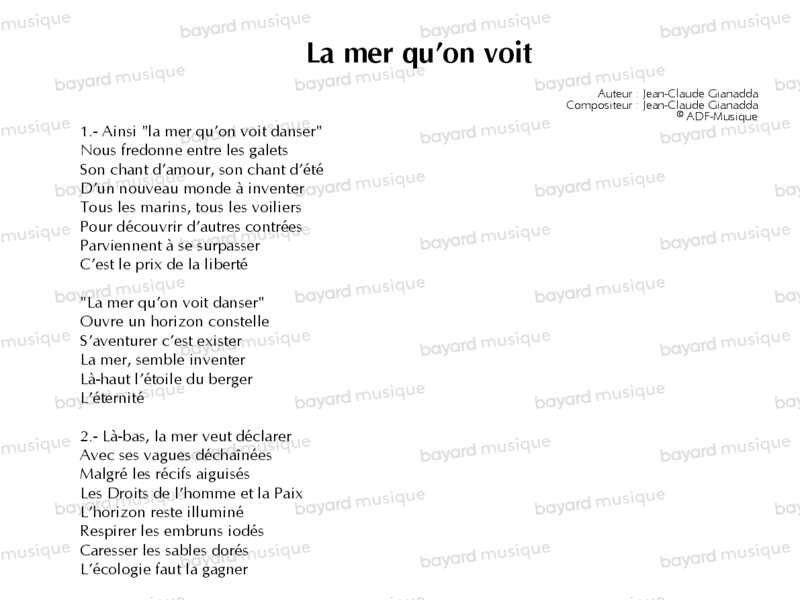 La mer qu'on voit

Auteur : Jean-Claude Gianadda
Compositeur : Jean-Claude Gianadda
© ADF-Musique

1.- Ainsi "la mer qu'on voit danser"
Nous fredonne entre les galets
Son chant d'amour, son chant d'été
D'un nouveau monde à inventer
Tous les marins, tous les voiliers
Pour découvrir d'autres contrées
Parviennent à se surpasser
C'est le prix de la liberté

"La mer qu'on voit danser"
Ouvre un horizon constelle
S'aventurer c'est exister
La mer, semble inventer
Là-haut l'étoile du berger
L'éternité

2.- Là-bas, la mer veut déclarer
Avec ses vagues déchaînées
Malgré les récifs aiguisés
Les Droits de l'homme et la Paix
L'horizon reste illuminé
Respirer les embruns iodés
Caresser les sables dorés
L'écologie faut la gagner

bayard musique